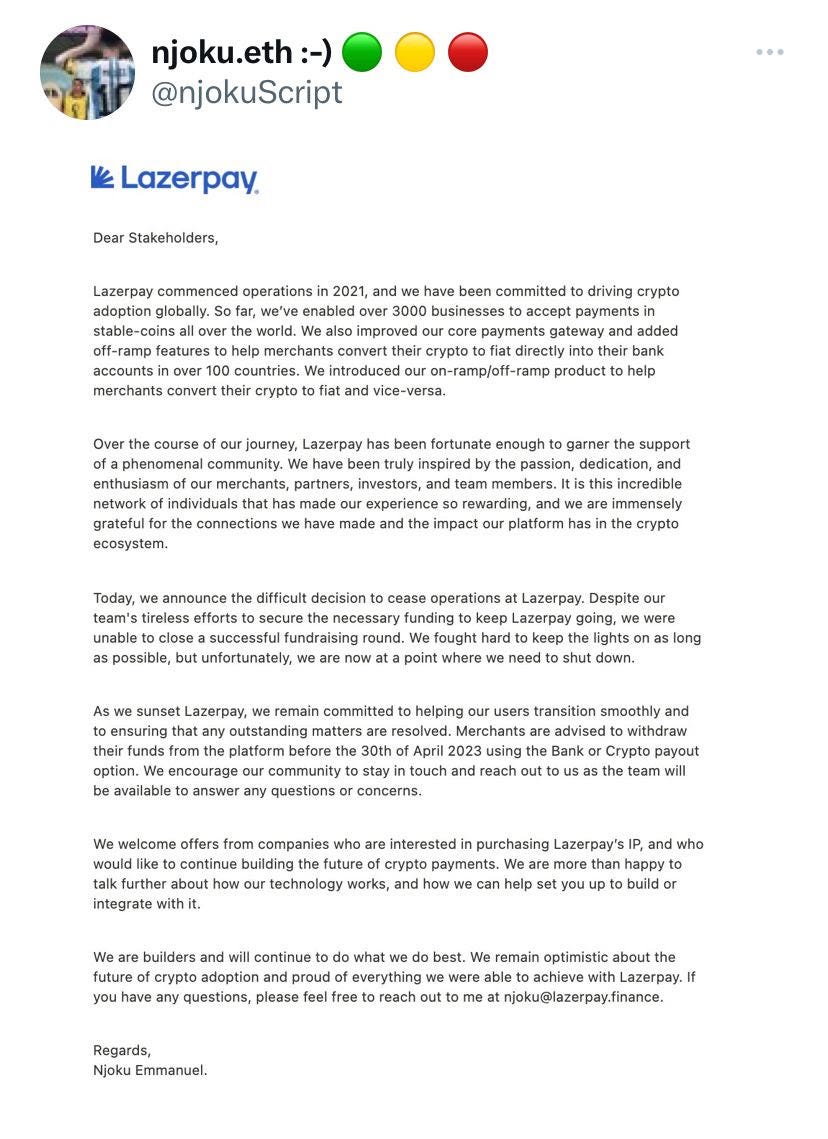 njoku.eth :-) 🟢 🟡 🔴
@njokuScript

Lazerpay

Dear Stakeholders,

Lazerpay commenced operations in 2021, and we have been committed to driving crypto adoption globally. So far, we've enabled over 3000 businesses to accept payments in stable-coins all over the world. We also improved our core payments gateway and added off-ramp features to help merchants convert their crypto to fiat directly into their bank accounts in over 100 countries. We introduced our on-ramp/off-ramp product to help merchants convert their crypto to fiat and vice-versa.

Over the course of our journey, Lazerpay has been fortunate enough to garner the support of a phenomenal community. We have been truly inspired by the passion, dedication, and enthusiasm of our merchants, partners, investors, and team members. It is this incredible network of individuals that has made our experience so rewarding, and we are immensely grateful for the connections we have made and the impact our platform has in the crypto ecosystem.

Today, we announce the difficult decision to cease operations at Lazerpay. Despite our team's tireless efforts to secure the necessary funding to keep Lazerpay going, we were unable to close a successful fundraising round. We fought hard to keep the lights on as long as possible, but unfortunately, we are now at a point where we need to shut down.

As we sunset Lazerpay, we remain committed to helping our users transition smoothly and to ensuring that any outstanding matters are resolved. Merchants are advised to withdraw their funds from the platform before the 30th of April 2023 using the Bank or Crypto payout option. We encourage our community to stay in touch and reach out to us as the team will be available to answer any questions or concerns.

We welcome offers from companies who are interested in purchasing Lazerpay's IP, and who would like to continue building the future of crypto payments. We are more than happy to talk further about how our technology works, and how we can help set you up to build or integrate with it.

We are builders and will continue to do what we do best. We remain optimistic about the future of crypto adoption and proud of everything we were able to achieve with Lazerpay. If you have any questions, please feel free to reach out to me at njoku@lazerpay.finance.

Regards,
Njoku Emmanuel.